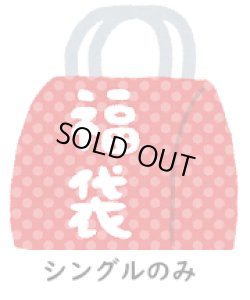 福袋

SOLD OUT

シングルのみ